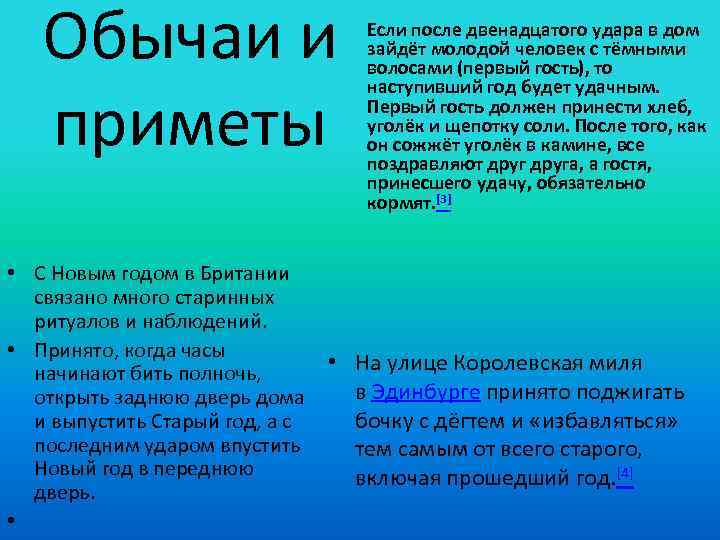 Обычаи и приметы

Если после двенадцатого удара в дом зайдёт молодой человек с тёмными волосами (первый гость), то наступивший год будет удачным. Первый гость должен принести хлеб, уголёк и щепотку соли. После того, как он сожжёт уголёк в камине, все поздравляют друг друга, а гостя, принесшего удачу, обязательно кормят.[3]

• С Новым годом в Британии связано много старинных ритуалов и наблюдений.
• Принято, когда часы начинают бить полночь, открыть заднюю дверь дома и выпустить Старый год, а с последним ударом впустить Новый год в переднюю дверь.
•

• На улице Королевская миля в Эдинбурге принято поджигать бочку с дёгтем и «избавляться» тем самым от всего старого, включая прошедший год.[4]